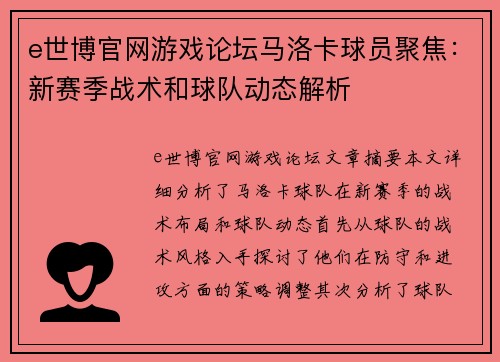 e世博官网游戏论坛马洛卡球员聚焦：新赛季战术和球队动态解析

e世博官网游戏论坛文章摘要本文详细分析了马洛卡球队在新赛季的战术布局和球队动态首先从球队的战术风格入手探讨了他们在防守和进攻方面的策略调整其次分析了球队